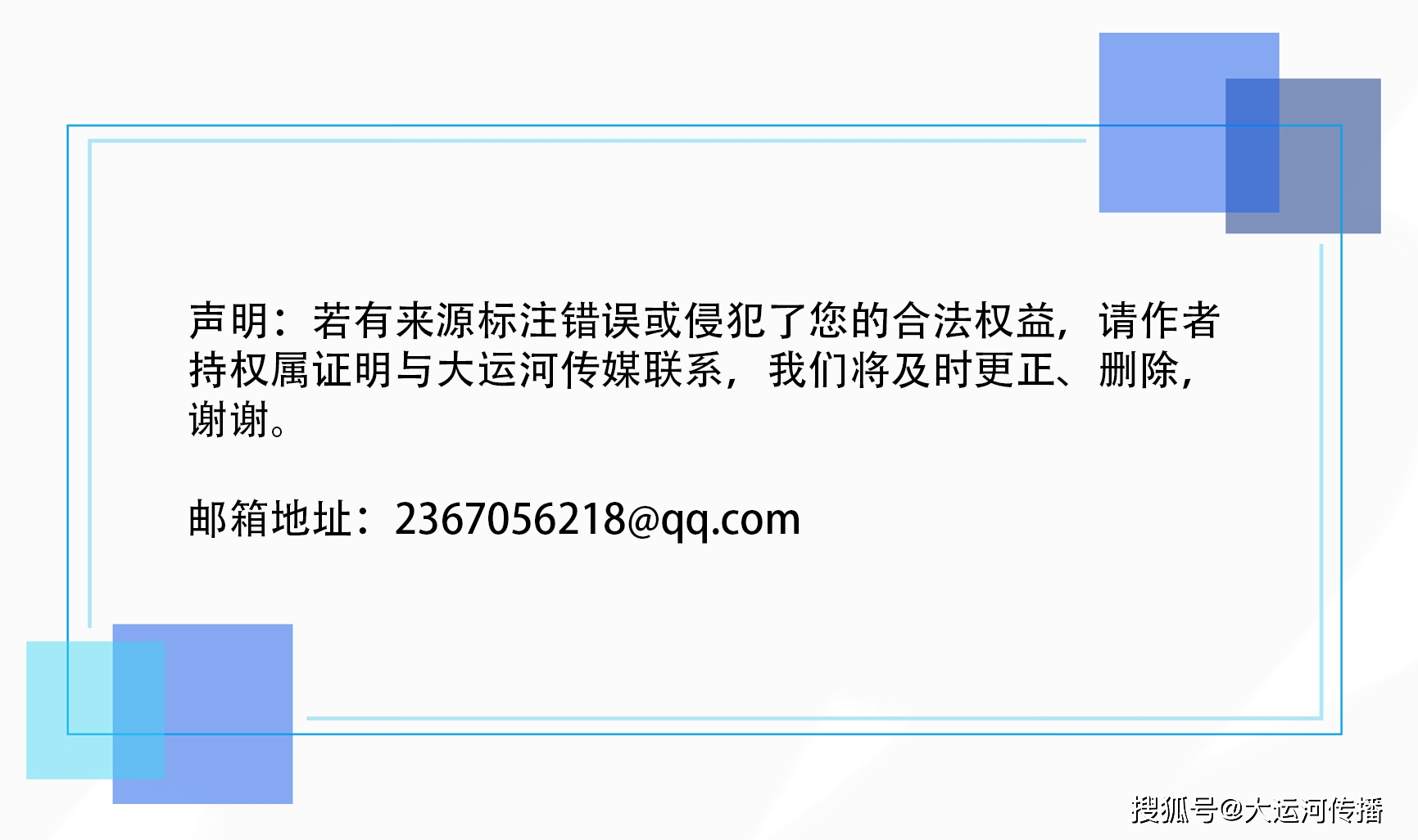 声明：若有来源标注错误或侵犯了您的合法权益，请作者持权属证明与大运河传媒联系，我们将及时更正、删除，谢谢。

邮箱地址：2367056218@qq.com

搜狐号@大运河传播